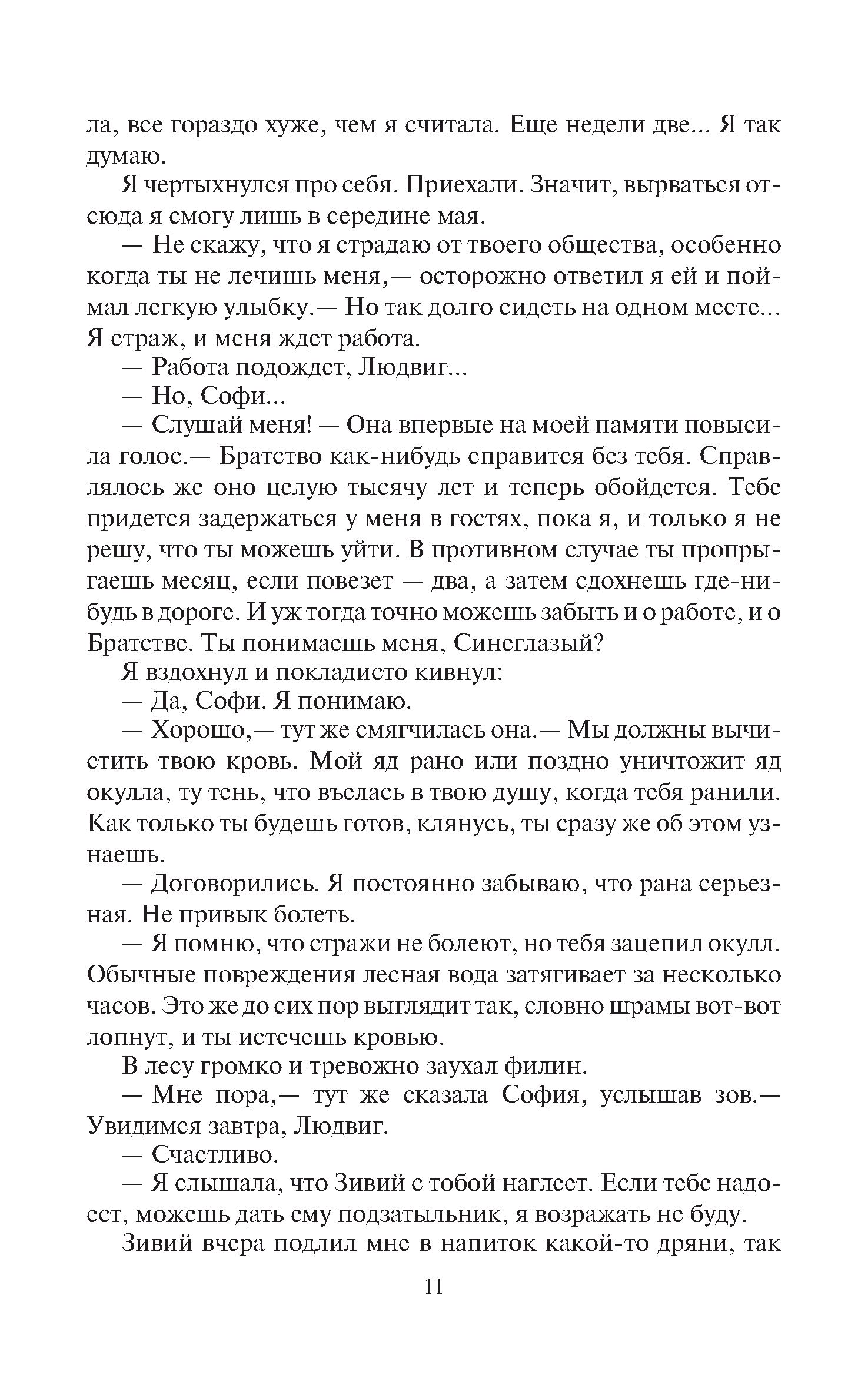 ла, все гораздо хуже, чем я считала. Еще недели две... Я так думаю.

Я чертыхнулся про себя. Приехали. Значит, вырваться отсюда я смогу лишь в середине мая.

— Не скажу, что я страдаю от твоего общества, особенно когда ты не лечишь меня,— осторожно ответил я ей и поймал легкую улыбку.— Но так долго сидеть на одном месте... Я страж, и меня ждет работа.

— Работа подождет, Людвиг...

— Но, Софи...

— Слушай меня! — Она впервые на моей памяти повысила голос.— Братство как-нибудь справится без тебя. Справлялось же оно целую тысячу лет и теперь обойдется. Тебе придется задержаться у меня в гостях, пока я, и только я не решу, что ты можешь уйти. В противном случае ты пропрыгаешь месяц, если повезет — два, а затем сдохнешь где-нибудь в дороге. И уж тогда точно можешь забыть и о работе, и о Братстве. Ты понимаешь меня, Синеглазый?

Я вздохнул и покладисто кивнул:

— Да, Софи. Я понимаю.

— Хорошо,— тут же смягчилась она.— Мы должны вычистить твою кровь. Мой яд рано или поздно уничтожит яд окулла, ту тень, что въелась в твою душу, когда тебя ранили. Как только ты будешь готов, клянусь, ты сразу же об этом узнаешь.

— Договорились. Я постоянно забываю, что рана серьезная. Не привык болеть.

— Я помню, что стражи не болеют, но тебя зацепил окулл. Обычные повреждения лесная вода затягивает за несколько часов. Это же до сих пор выглядит так, словно шрамы вот-вот лопнут, и ты истечешь кровью.

В лесу громко и тревожно заухал филин.

— Мне пора,— тут же сказала София, услышав зов.— Увидимся завтра, Людвиг.

— Счастливо.

— Я слышала, что Зивий с тобой наглеет. Если тебе надоест, можешь дать ему подзатыльник, я возражать не буду.

Зивий вчера подлил мне в напиток какой-то дряни, так

11